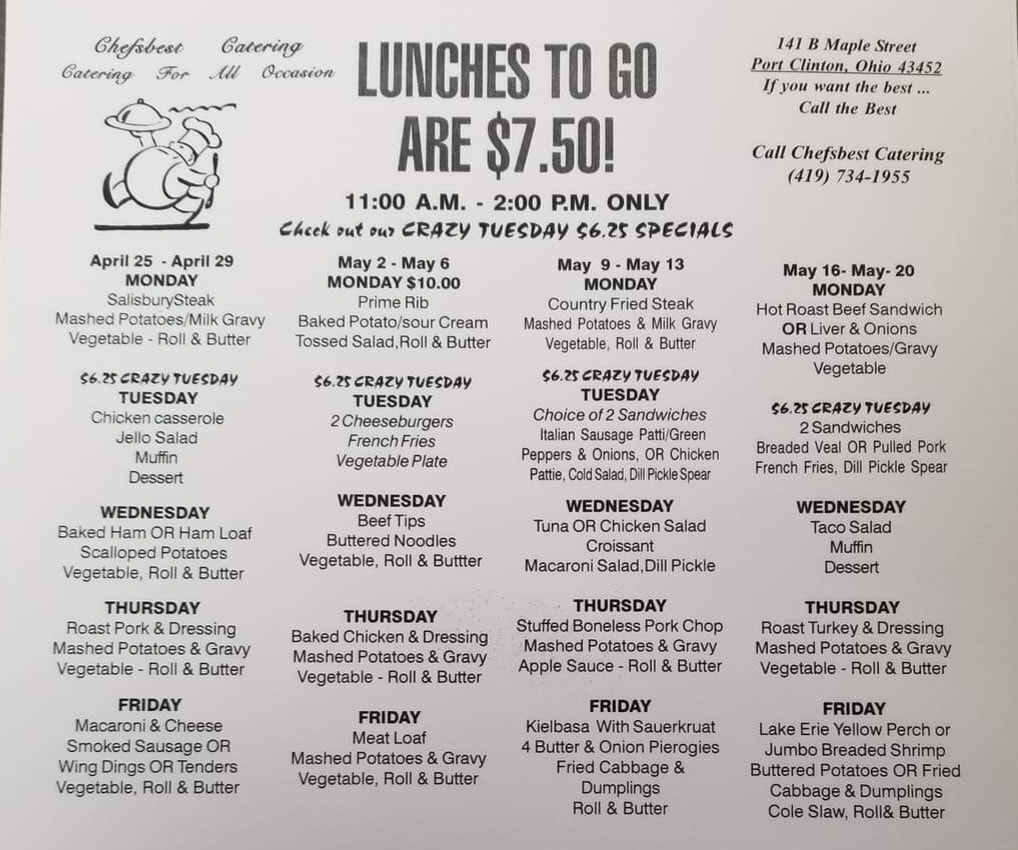 Chefsbest Catering
Catering For All Occasion

LUNCHES TO GO ARE $7.50!

11:00 A.M. - 2:00 P.M. ONLY
Check out our CRAZY TUESDAY $6.25 SPECIALS

141 B Maple Street
Port Clinton, Ohio 43452
If you want the best ...
Call the Best

Call Chefsbest Catering
(419) 734-1955

April 25 - April 29
MONDAY
SalisburySteak
Mashed Potatoes/Milk Gravy
Vegetable - Roll & Butter

$6.25 CRAZY TUESDAY
TUESDAY
Chicken casserole
Jello Salad
Muffin
Dessert

WEDNESDAY
Baked Ham OR Ham Loaf
Scalloped Potatoes
Vegetable, Roll & Butter

THURSDAY
Roast Pork & Dressing
Mashed Potatoes & Gravy
Vegetable - Roll & Butter

FRIDAY
Macaroni & Cheese
Smoked Sausage OR
Wing Dings OR Tenders
Vegetable, Roll & Butter

May 2 - May 6
MONDAY $10.00
Prime Rib
Baked Potato/sour Cream
Tossed Salad,Roll & Butter

$6.25 CRAZY TUESDAY
TUESDAY
2 Cheeseburgers
French Fries
Vegetable Plate

WEDNESDAY
Beef Tips
Buttered Noodles
Vegetable, Roll & Buttter

THURSDAY
Baked Chicken & Dressing
Mashed Potatoes & Gravy
Vegetable - Roll & Butter

FRIDAY
Meat Loaf
Mashed Potatoes & Gravy
Vegetable, Roll & Butter

May 9 - May 13
MONDAY
Country Fried Steak
Mashed Potatoes & Milk Gravy
Vegetable, Roll & Butter

$6.25 CRAZY TUESDAY
TUESDAY
Choice of 2 Sandwiches
Italian Sausage Patti/Green Peppers & Onions, OR Chicken Pattie, Cold Salad, Dill Pickle Spear

WEDNESDAY
Tuna OR Chicken Salad
Croissant
Macaroni Salad,Dill Pickle

THURSDAY
Stuffed Boneless Pork Chop
Mashed Potatoes & Gravy
Apple Sauce - Roll & Butter

FRIDAY
Kielbasa With Sauerkruat
4 Butter & Onion Pierogies
Fried Cabbage & Dumplings
Roll & Butter

May 16- May- 20
MONDAY
Hot Roast Beef Sandwich
OR Liver & Onions
Mashed Potatoes/Gravy
Vegetable

$6.25 CRAZY TUESDAY
2 Sandwiches
Breaded Veal OR Pulled Pork
French Fries, Dill Pickle Spear

WEDNESDAY
Taco Salad
Muffin
Dessert

THURSDAY
Roast Turkey & Dressing
Mashed Potatoes & Gravy
Vegetable - Roll & Butter

FRIDAY
Lake Erie Yellow Perch or
Jumbo Breaded Shrimp
Buttered Potatoes OR Fried Cabbage & Dumplings
Cole Slaw, Roll& Butter